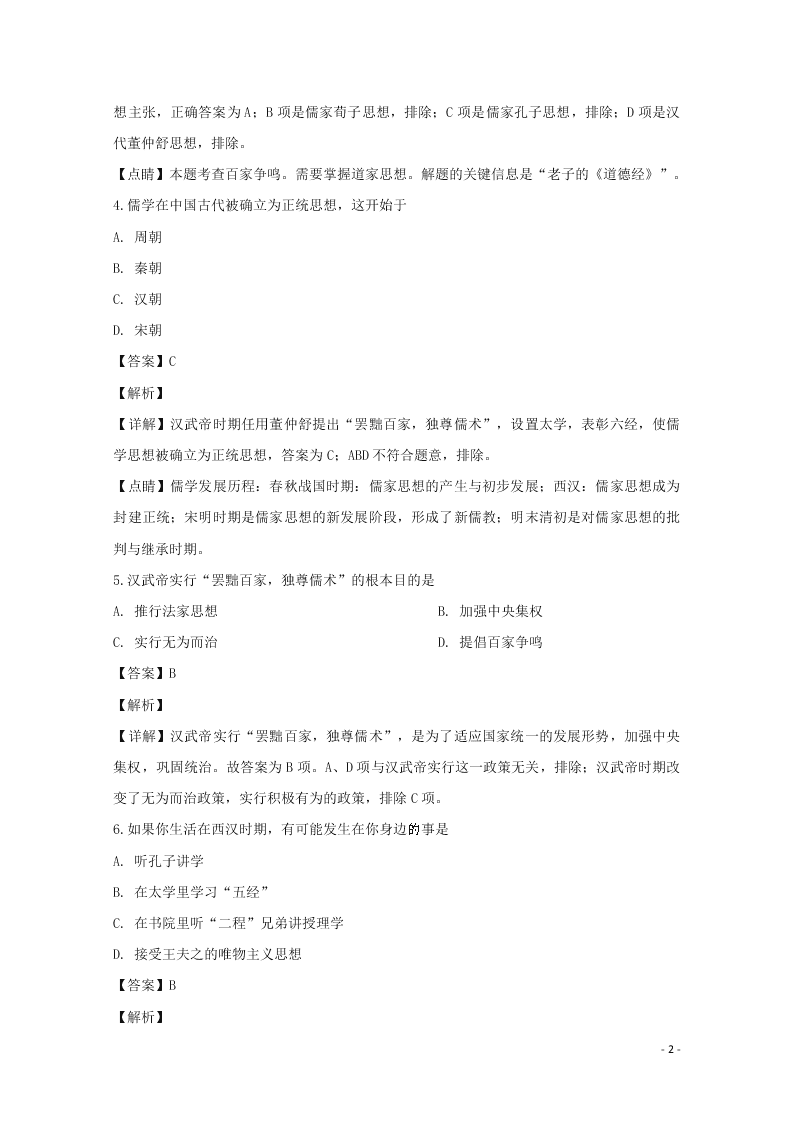 想主张，正确答案为A；B项是儒家荀子思想，排除；C项是儒家孔子思想，排除；D项是汉代董仲舒思想，排除。

【点睛】本题考查百家争鸣。需要掌握道家思想。解题的关键信息是“老子的《道德经》”。

4.儒学在中国古代被确立为正统思想，这开始于

A. 周朝

B. 秦朝

C. 汉朝

D. 宋朝

【答案】C

【解析】

【详解】汉武帝时期任用董仲舒提出“罢黜百家，独尊儒术”，设置太学，表彰六经，使儒学思想被确立为正统思想，答案为C；ABD不符合题意，排除。

【点睛】儒学发展历程：春秋战国时期：儒家思想的产生与初步发展；西汉：儒家思想成为封建正统；宋明时期是儒家思想的新发展阶段，形成了新儒教；明末清初是对儒家思想的批判与继承时期。

5.汉武帝实行“罢黜百家，独尊儒术”的根本目的是

A. 推行法家思想

B. 加强中央集权

C. 实行无为而治

D. 提倡百家争鸣

【答案】B

【解析】

【详解】汉武帝实行“罢黜百家，独尊儒术”，是为了适应国家统一的发展形势，加强中央集权，巩固统治。故答案为B项。A、D项与汉武帝实行这一政策无关，排除；汉武帝时期改变了无为而治政策，实行积极有为的政策，排除C项。

6.如果你生活在西汉时期，有可能发生在你身边的事是

A. 听孔子讲学

B. 在太学里学习“五经”

C. 在书院里听“二程”兄弟讲授理学

D. 接受王夫之的唯物主义思想

【答案】B

【解析】

- 2 -